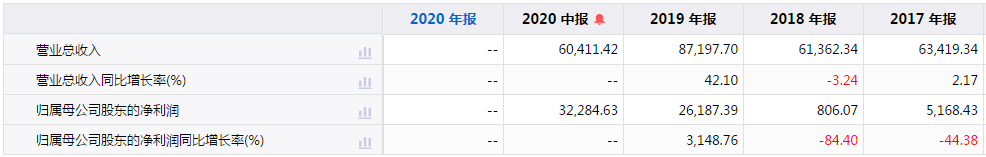 |  | 2020 年报 | 2020 中报 | 2019 年报 | 2018 年报 | 2017 年报 |
|---|---|---|---|---|---|
| 营业总收入 | -- | 60,411.42 | 87,197.70 | 61,362.34 | 63,419.34 |
| 营业总收入同比增长率(%) | -- | -- | 42.10 | -3.24 | 2.17 |
| 归属母公司股东的净利润 | -- | 32,284.63 | 26,187.39 | 806.07 | 5,168.43 |
| 归属母公司股东的净利润同比增长率(%) | -- | -- | 3,148.76 | -84.40 | -44.38 |